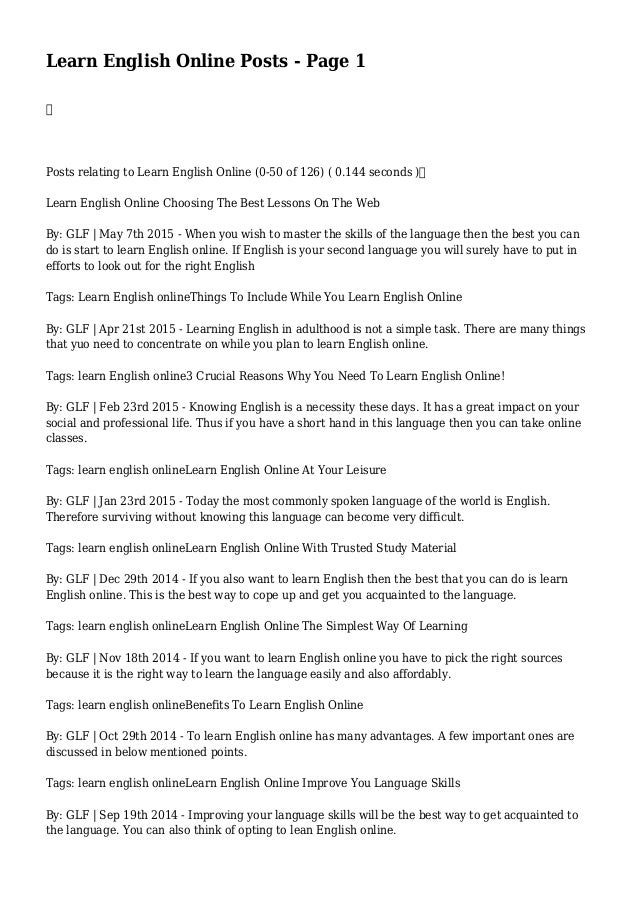 Learn English Online Posts - Page 1



Posts relating to Learn English Online (0-50 of 126) ( 0.144 seconds )

Learn English Online Choosing The Best Lessons On The Web

By: GLF | May 7th 2015 - When you wish to master the skills of the language then the best you can do is start to learn English online. If English is your second language you will surely have to put in efforts to look out for the right English

Tags: Learn English onlineThings To Include While You Learn English Online

By: GLF | Apr 21st 2015 - Learning English in adulthood is not a simple task. There are many things that yuo need to concentrate on while you plan to learn English online.

Tags: learn English online3 Crucial Reasons Why You Need To Learn English Online!

By: GLF | Feb 23rd 2015 - Knowing English is a necessity these days. It has a great impact on your social and professional life. Thus if you have a short hand in this language then you can take online classes.

Tags: learn english onlineLearn English Online At Your Leisure

By: GLF | Jan 23rd 2015 - Today the most commonly spoken language of the world is English. Therefore surviving without knowing this language can become very difficult.

Tags: learn english onlineLearn English Online With Trusted Study Material

By: GLF | Dec 29th 2014 - If you also want to learn English then the best that you can do is learn English online. This is the best way to cope up and get you acquainted to the language.

Tags: learn english onlineLearn English Online The Simplest Way Of Learning

By: GLF | Nov 18th 2014 - If you want to learn English online you have to pick the right sources because it is the right way to learn the language easily and also affordably.

Tags: learn english onlineBenefits To Learn English Online

By: GLF | Oct 29th 2014 - To learn English online has many advantages. A few important ones are discussed in below mentioned points.

Tags: learn english onlineLearn English Online Improve You Language Skills

By: GLF | Sep 19th 2014 - Improving your language skills will be the best way to get acquainted to the language. You can also think of opting to lean English online.